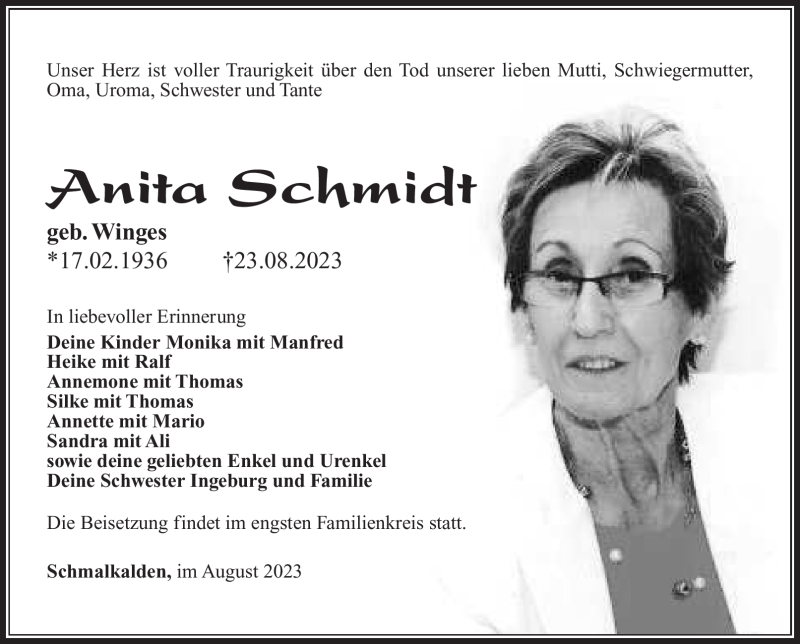 Unser Herz ist voller Traurigkeit über den Tod unserer lieben Mutti, Schwiegermutter, Oma, Uroma, Schwester und Tante

Anita Schmidt

geb. Winges
*17.02.1936 †23.08.2023

In liebevoller Erinnerung
Deine Kinder Monika mit Manfred
Heike mit Ralf
Annemone mit Thomas
Silke mit Thomas
Annette mit Mario
Sandra mit Ali
sowie deine geliebten Enkel und Urenkel
Deine Schwester Ingeburg und Familie

Die Beisetzung findet im engsten Familienkreis statt.

Schmalkalden, im August 2023